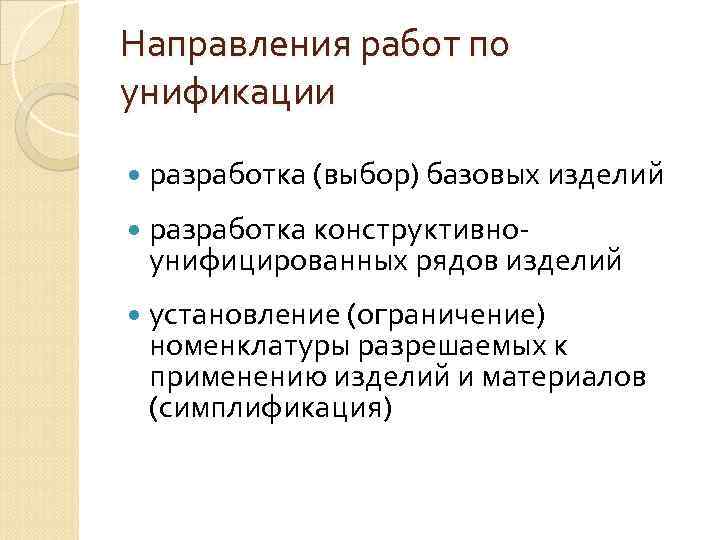 Направления работ по унификации

• разработка (выбор) базовых изделий

• разработка конструктивно-унифицированных рядов изделий

• установление (ограничение) номенклатуры разрешаемых к применению изделий и материалов (симплификация)